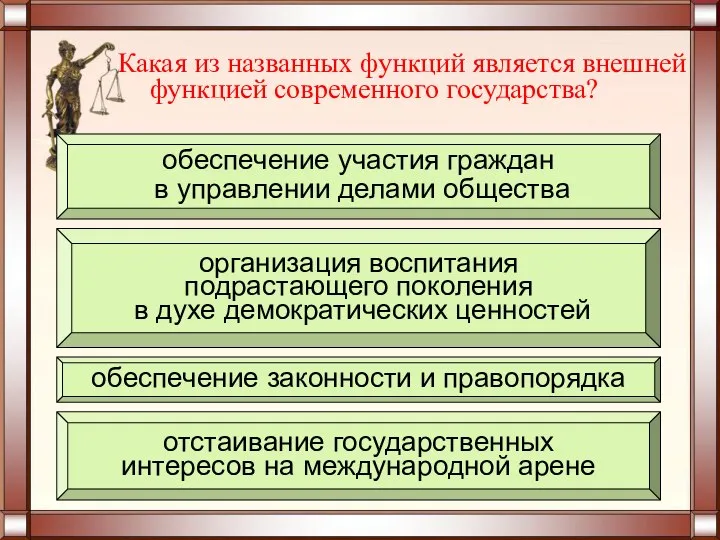 Какая из названных функций является внешней функцией современного государства?

обеспечение участия граждан в управлении делами общества

организация воспитания подрастающего поколения в духе демократических ценностей

обеспечение законности и правопорядка

отстаивание государственных интересов на международной арене